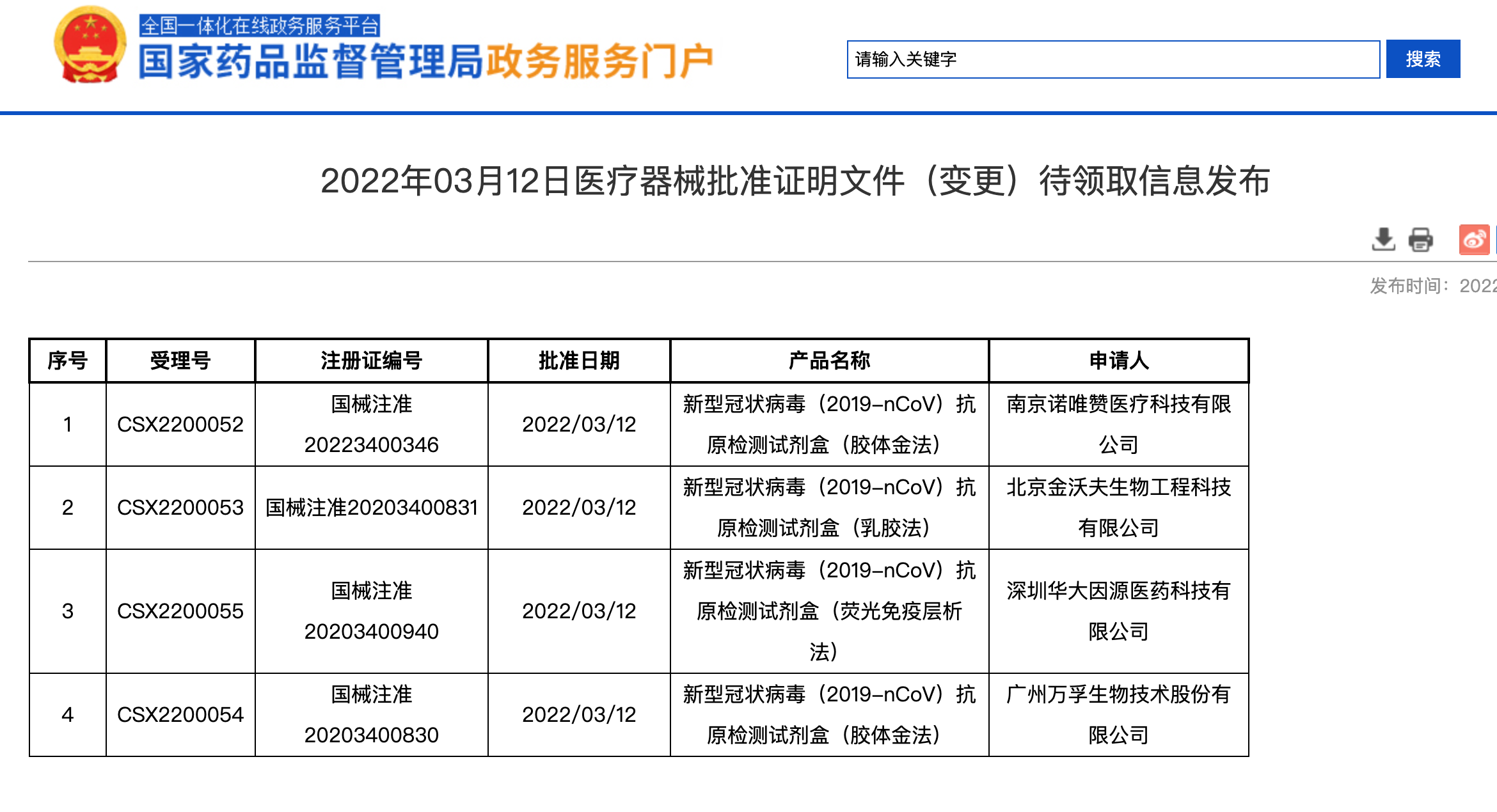 全国一体化在线政务服务平台
国家药品监督管理局政务服务门户

请输入关键字
搜索

2022年03月12日医疗器械批准证明文件（变更）待领取信息发布

发布时间：2022

| 序号 | 受理号 | 注册证编号 | 批准日期 | 产品名称 | 申请人 |
|---|---|---|---|---|---|
| 1 | CSX2200052 | 国械注准20223400346 | 2022/03/12 | 新型冠状病毒（2019-nCoV）抗原检测试剂盒（胶体金法） | 南京诺唯赞医疗科技有限公司 |
| 2 | CSX2200053 | 国械注准20203400831 | 2022/03/12 | 新型冠状病毒（2019-nCoV）抗原检测试剂盒（乳胶法） | 北京金沃夫生物工程科技有限公司 |
| 3 | CSX2200055 | 国械注准20203400940 | 2022/03/12 | 新型冠状病毒（2019-nCoV）抗原检测试剂盒（荧光免疫层析法） | 深圳华大因源医药科技有限公司 |
| 4 | CSX2200054 | 国械注准20203400830 | 2022/03/12 | 新型冠状病毒（2019-nCoV）抗原检测试剂盒（胶体金法） | 广州万孚生物技术股份有限公司 |